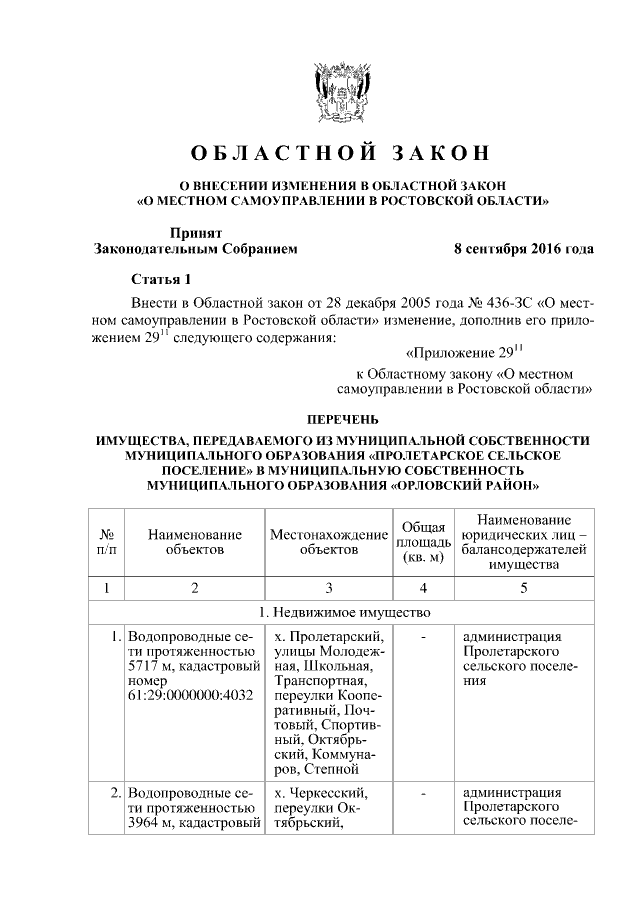 ОБЛАСТНОЙ ЗАКОН

О ВНЕСЕНИИ ИЗМЕНЕНИЯ В ОБЛАСТНОЙ ЗАКОН «О МЕСТНОМ САМОУПРАВЛЕНИИ В РОСТОВСКОЙ ОБЛАСТИ»

Принят Законодательным Собранием 8 сентября 2016 года

Статья 1

Внести в Областной закон от 28 декабря 2005 года № 436-ЗС «О местном самоуправлении в Ростовской области» изменение, дополнив его приложением $29^{11}$ следующего содержания:

«Приложение $29^{11}$

к Областному закону «О местном самоуправлении в Ростовской области»

ПЕРЕЧЕНЬ

ИМУЩЕСТВА, ПЕРЕДАВАЕМОГО ИЗ МУНИЦИПАЛЬНОЙ СОБСТВЕННОСТИ МУНИЦИПАЛЬНОГО ОБРАЗОВАНИЯ «ПРОЛЕТАРСКОЕ СЕЛЬСКОЕ ПОСЕЛЕНИЕ» В МУНИЦИПАЛЬНУЮ СОБСТВЕННОСТЬ МУНИЦИПАЛЬНОГО ОБРАЗОВАНИЯ «ОРЛОВСКИЙ РАЙОН»

| № п/п | Наименование объектов | Местонахождение объектов | Общая площадь (кв. м) | Наименование юридических лиц – балансодержателей имущества |
|---|---|---|---|---|
| 1 | 2 | 3 | 4 | 5 |
| 1. Недвижимое имущество | | | | |
| 1. | Водопроводные сети протяженностью 5717 м, кадастровый номер 61:29:0000000:4032 | х. Пролетарский, улицы Молодежная, Школьная, Транспортная, переулки Кооперативный, Почтовый, Спортивный, Октябрьский, Коммунаров, Степной | - | администрация Пролетарского сельского поселения |
| 2. | Водопроводные сети протяженностью 3964 м, кадастровый | х. Черкесский, переулки Октябрьский, | - | администрация Пролетарского сельского поселе- |